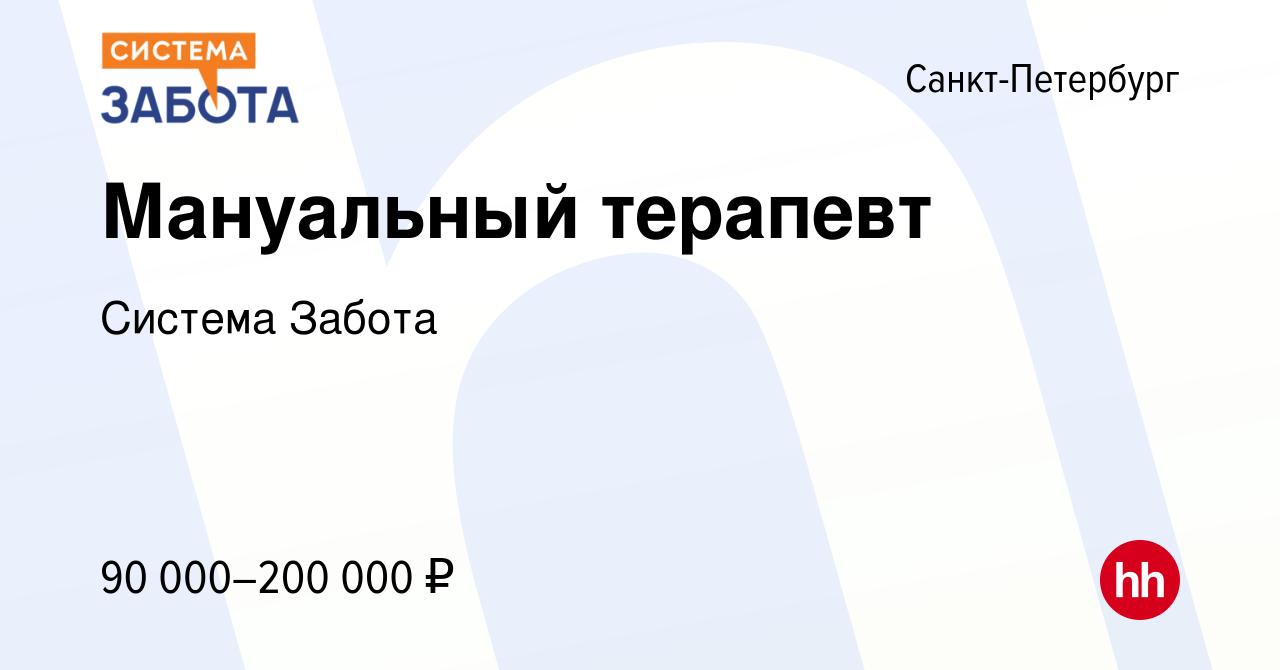 СИСТЕМА
ЗАБОТА

Санкт-Петербург

Мануальный терапевт

Система Забота

90 000–200 000 ₽

hh